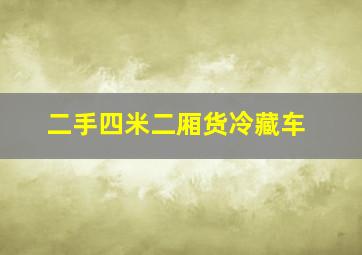 二手四米二厢货冷藏车